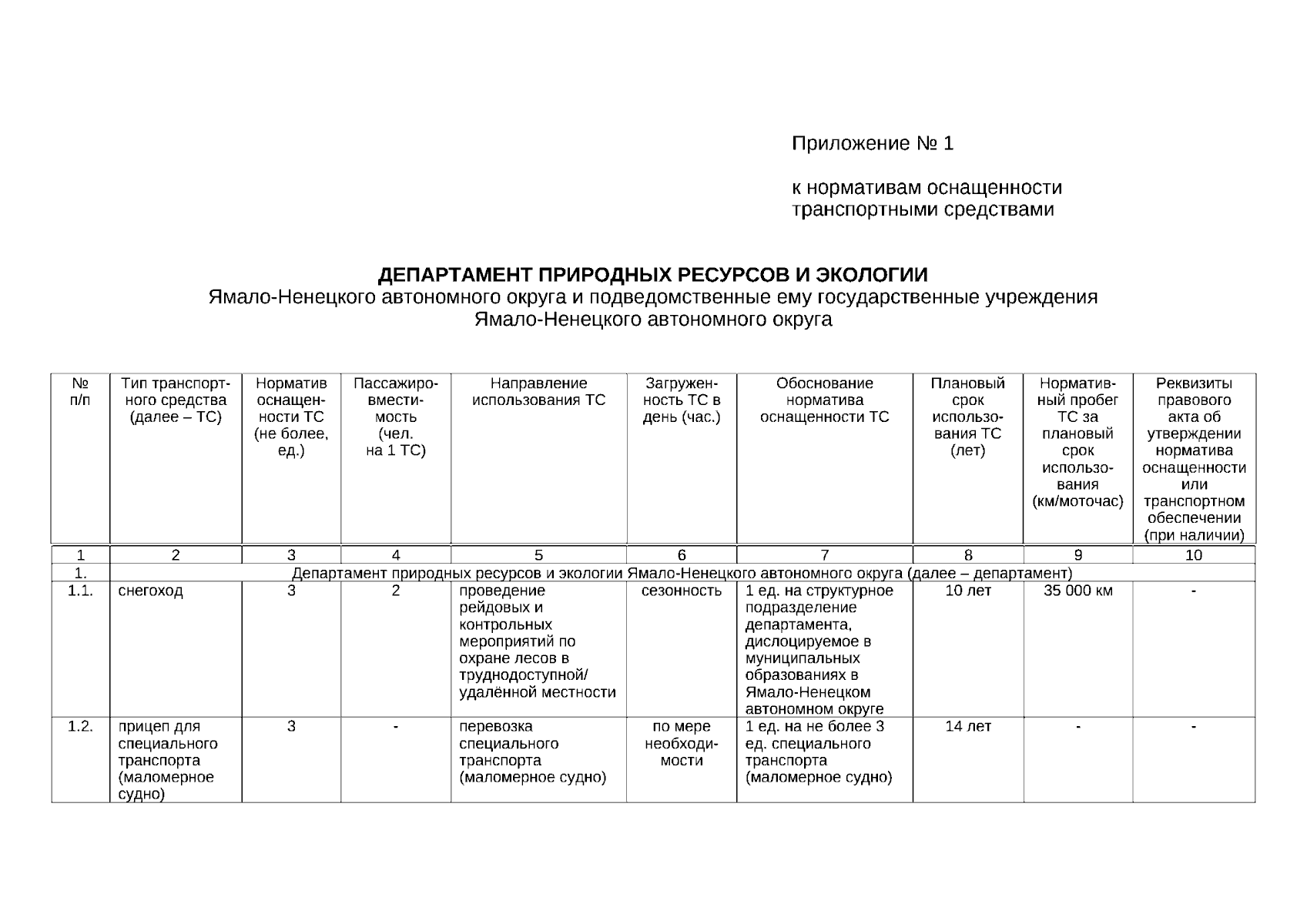 Приложение № 1

к нормативам оснащенности транспортными средствами

ДЕПАРТАМЕНТ ПРИРОДНЫХ РЕСУРСОВ И ЭКОЛОГИИ
Ямало-Ненецкого автономного округа и подведомственные ему государственные учреждения Ямало-Ненецкого автономного округа

| № п/п | Тип транспортного средства (далее – ТС) | Норматив оснащенности ТС (не более, ед.) | Пассажировместимость (чел. на 1 ТС) | Направление использования ТС | Загруженность ТС в день (час.) | Обоснование норматива оснащенности ТС | Плановый срок использования ТС (лет) | Нормативный пробег ТС за плановый срок использования (км/моточас) | Реквизиты правового акта об утверждении норматива оснащенности или транспортном обеспечении (при наличии) |
|---|---|---|---|---|---|---|---|---|---|
| 1 | 2 | 3 | 4 | 5 | 6 | 7 | 8 | 9 | 10 |
| 1. | Департамент природных ресурсов и экологии Ямало-Ненецкого автономного округа (далее – департамент) | | | | | | | | |
| 1.1. | снегоход | 3 | 2 | проведение рейдовых и контрольных мероприятий по охране лесов в труднодоступной/ удалённой местности | сезонность | 1 ед. на структурное подразделение департамента, дислоцируемое в муниципальных образованиях в Ямало-Ненецком автономном округе | 10 лет | 35 000 км | - |
| 1.2. | прицеп для специального транспорта (маломерное судно) | 3 | - | перевозка специального транспорта (маломерное судно) | по мере необходимости | 1 ед. на не более 3 ед. специального транспорта (маломерное судно) | 14 лет | - | - |